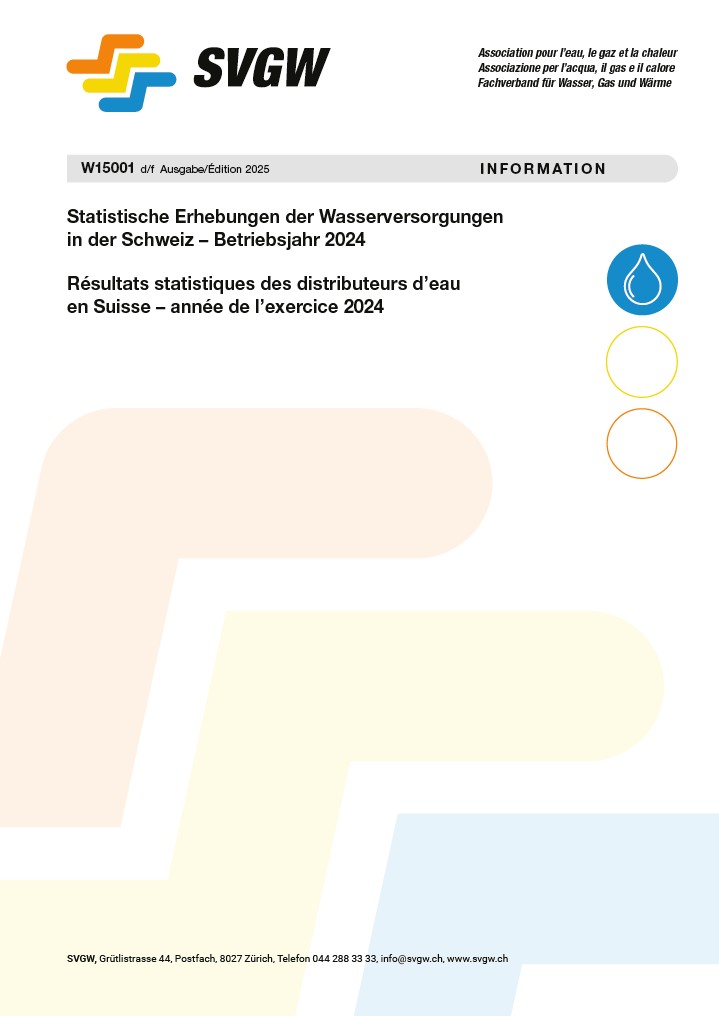 SVGW

Association pour l'eau, le gaz et la chaleur
Associazione per l'acqua, il gas e il calore
Fachverband für Wasser, Gas und Wärme

W15001 d/f Ausgabe/Édition 2025

INFORMATION

Statistische Erhebungen der Wasserversorgungen in der Schweiz – Betriebsjahr 2024

Résultats statistiques des distributeurs d'eau en Suisse – année de l'exercice 2024

SVGW, Grütlistrasse 44, Postfach, 8027 Zürich, Telefon 044 288 33 33, info@svgw.ch, www.svgw.ch